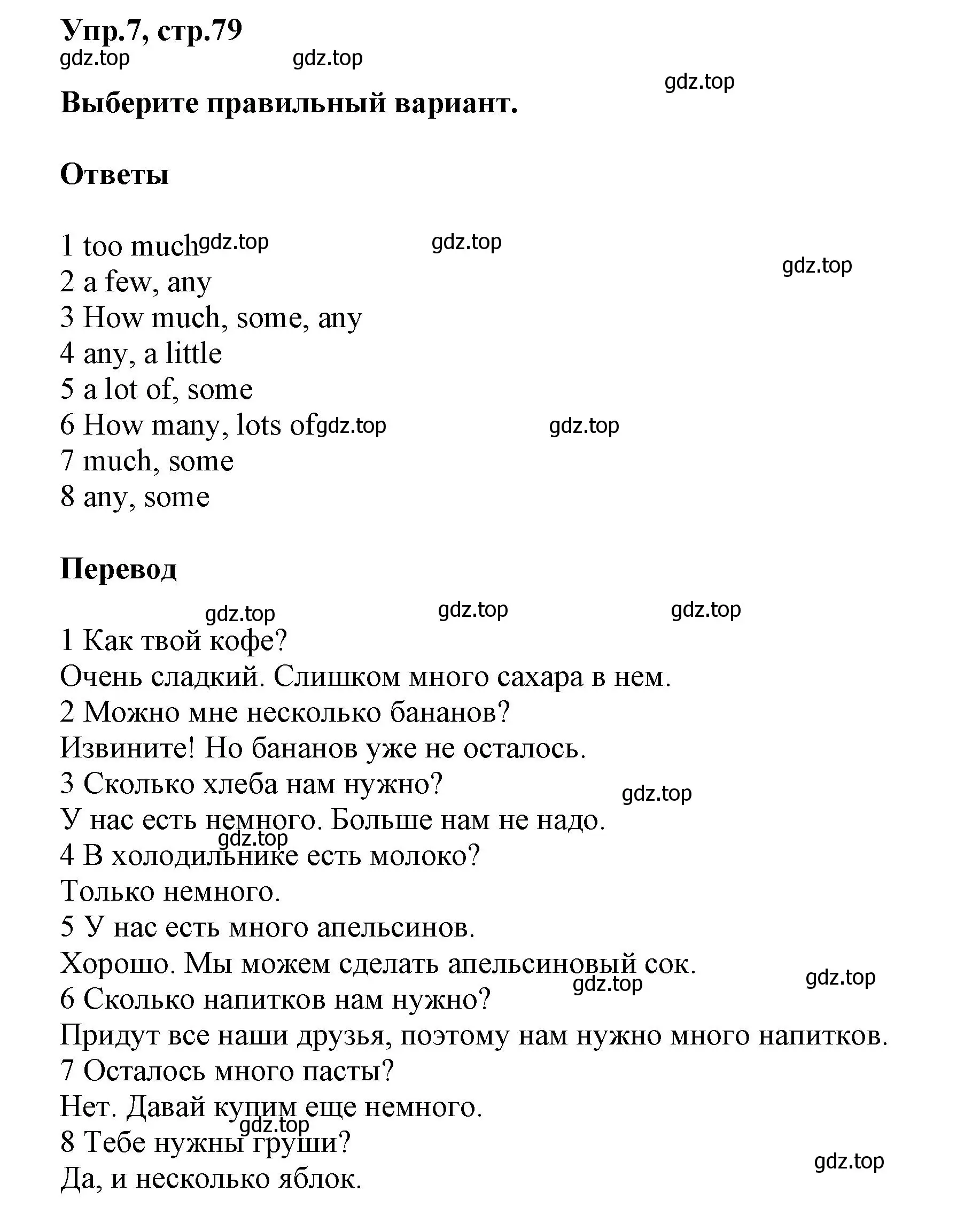 Упр.7, стр.79
gdz.top gdz.top
gdz.top
Выберите правильный вариант.

Ответы

1 too much gdz.top gdz.top
gdz.top
2 a few, any
3 How much, some, any
4 any, a little
5 a lot of, some
6 How many, lots of gdz.top gdz.top
7 much, some
8 any, some

Перевод

gdz.top gdz.top gdz.top
1 Как твой кофе?
Очень сладкий. Слишком много сахара в нем.
2 Можно мне несколько бананов?
Извините! Но бананов уже не осталось.
3 Сколько хлеба нам нужно?
gdz.top
У нас есть немного. Больше нам не надо.
gdz.top
4 В холодильнике есть молоко?
Только немного.
5 У нас есть много апельсинов.
Хорошо. Мы можем сделать апельсиновый сок.
gdz.top gdz.top
6 Сколько напитков нам нужно?
Придут все наши друзья, поэтому нам нужно много напитков.
7 Осталось много пасты?
Нет. Давай купим еще немного.
gdz.top
8 Тебе нужны груши?
gdz.top
Да, и несколько яблок.